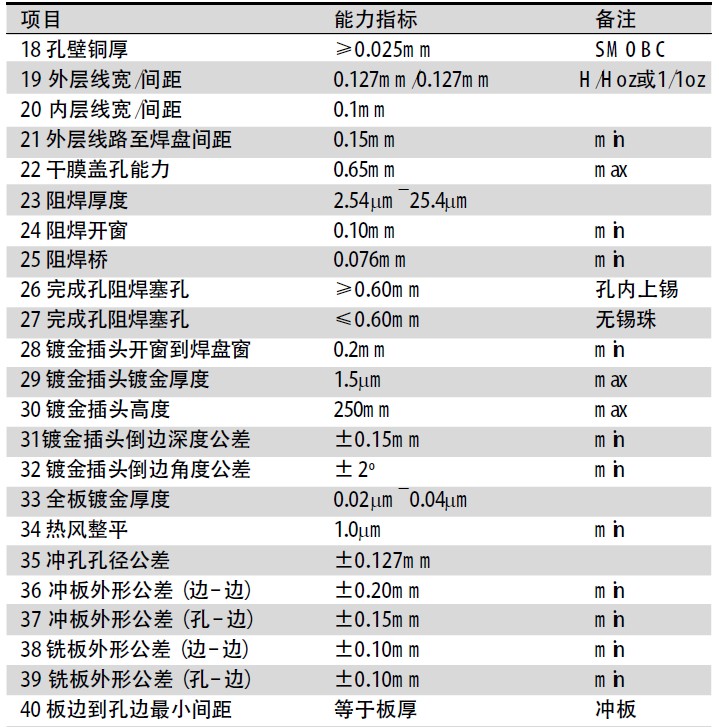 | 项目 | 能力指标 | 备注 |
|---|---|---|
| 18 孔壁铜厚 | ≥0.025mm | SMOBC |
| 19 外层线宽/间距 | 0.127mm/0.127mm | H/Hoz或1/1oz |
| 20 内层线宽/间距 | 0.1mm | |
| 21 外层线路至焊盘间距 | 0.15mm | min |
| 22 干膜盖孔能力 | 0.65mm | max |
| 23 阻焊厚度 | 2.54μm¯25.4μm | |
| 24 阻焊开窗 | 0.10mm | min |
| 25 阻焊桥 | 0.076mm | min |
| 26 完成孔阻焊塞孔 | ≥0.60mm | 孔内上锡 |
| 27 完成孔阻焊塞孔 | ≤0.60mm | 无锡珠 |
| 28 镀金插头开窗到焊盘窗 | 0.2mm | min |
| 29 镀金插头镀金厚度 | 1.5μm | max |
| 30 镀金插头高度 | 250mm | max |
| 31镀金插头倒边深度公差 | ±0.15mm | min |
| 32 镀金插头倒边角度公差 | ± 2° | min |
| 33 全板镀金厚度 | 0.02μm¯0.04μm | |
| 34 热风整平 | 1.0μm | min |
| 35 冲孔孔径公差 | ±0.127mm | |
| 36 冲板外形公差 (边-边) | ±0.20mm | min |
| 37 冲板外形公差 (孔-边) | ±0.15mm | min |
| 38 铣板外形公差 (边-边) | ±0.10mm | min |
| 39 铣板外形公差 (孔-边) | ±0.10mm | min |
| 40 板边到孔边最小间距 | 等于板厚 | 冲板 |